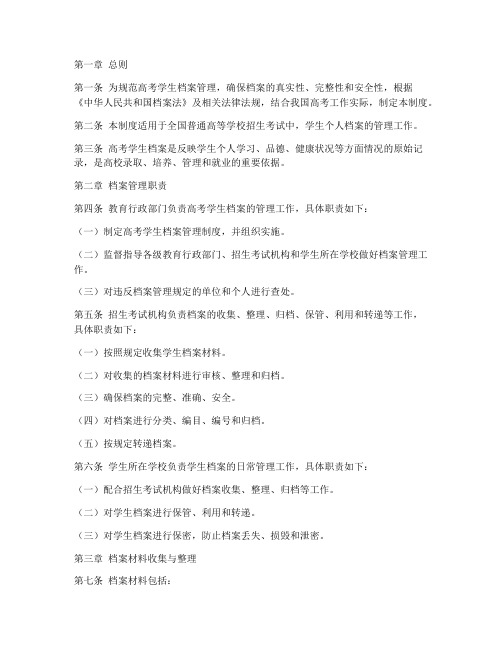 第一章 总则

第一条 为规范高考学生档案管理，确保档案的真实性、完整性和安全性，根据《中华人民共和国档案法》及相关法律法规，结合我国高考工作实际，制定本制度。

第二条 本制度适用于全国普通高等学校招生考试中，学生个人档案的管理工作。

第三条 高考学生档案是反映学生个人学习、品德、健康状况等方面情况的原始记录，是高校录取、培养、管理和就业的重要依据。

第二章 档案管理职责

第四条 教育行政部门负责高考学生档案的管理工作，具体职责如下：

（一）制定高考学生档案管理制度，并组织实施。

（二）监督指导各级教育行政部门、招生考试机构和学生所在学校做好档案管理工作。

（三）对违反档案管理规定的单位和个人进行查处。

第五条 招生考试机构负责档案的收集、整理、归档、保管、利用和转递等工作，具体职责如下：

（一）按照规定收集学生档案材料。

（二）对收集的档案材料进行审核、整理和归档。

（三）确保档案的完整、准确、安全。

（四）对档案进行分类、编目、编号和归档。

（五）按规定转递档案。

第六条 学生所在学校负责学生档案的日常管理工作，具体职责如下：

（一）配合招生考试机构做好档案收集、整理、归档等工作。

（二）对学生档案进行保管、利用和转递。

（三）对学生档案进行保密，防止档案丢失、损毁和泄密。

第三章 档案材料收集与整理

第七条 档案材料包括：